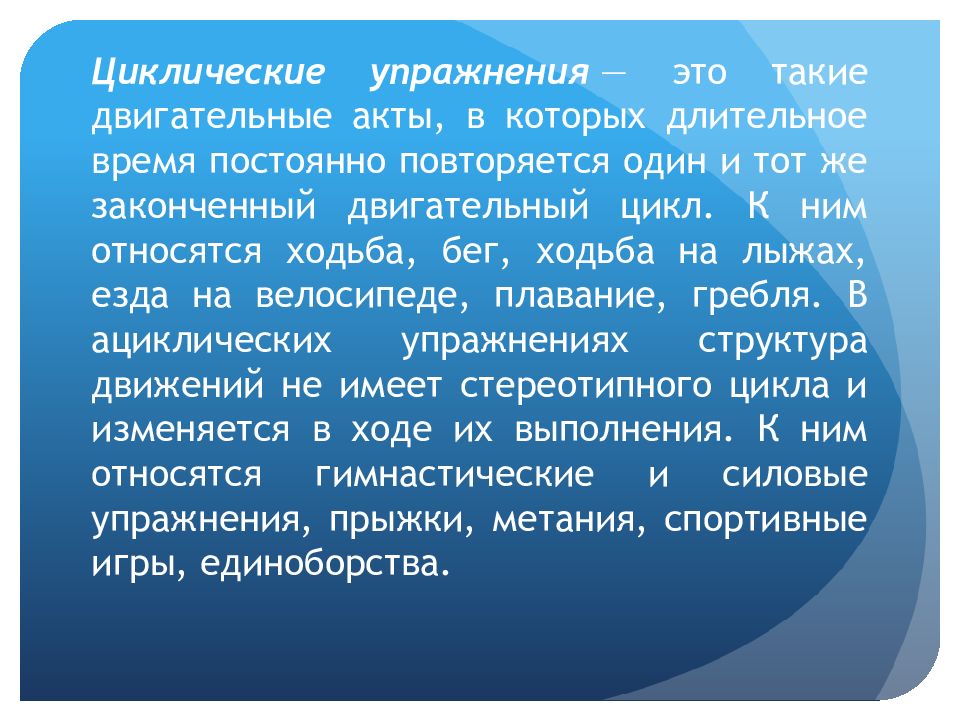 Циклические упражнения — это такие двигательные акты, в которых длительное время постоянно повторяется один и тот же законченный двигательный цикл. К ним относятся ходьба, бег, ходьба на лыжах, езда на велосипеде, плавание, гребля. В ациклических упражнениях структура движений не имеет стереотипного цикла и изменяется в ходе их выполнения. К ним относятся гимнастические и силовые упражнения, прыжки, метания, спортивные игры, единоборства.